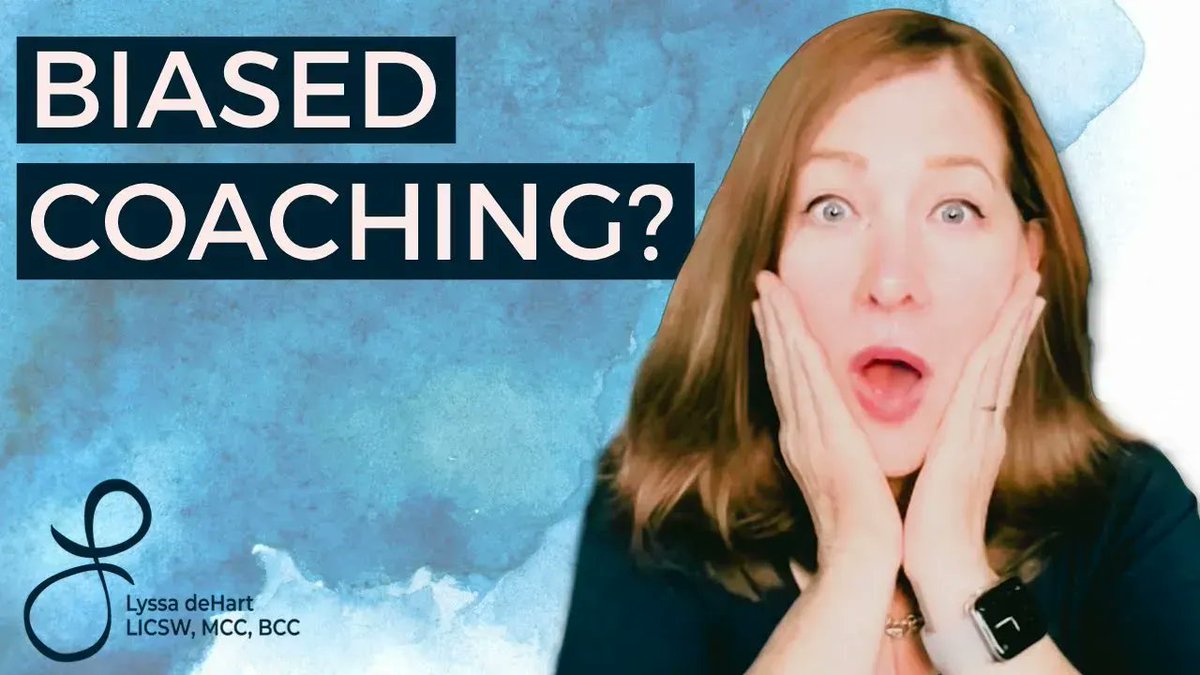 BIASED
COACHING?

Lyssa deHart
LICSW, MCC, BCC